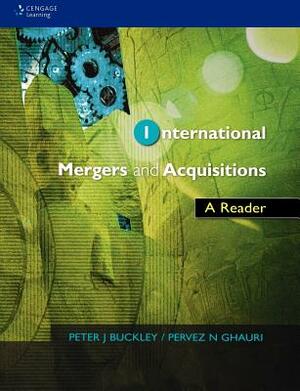 CENGAGE Learning

International

Mergers and Acquisitions

A Reader

PETER J BUCKLEY / PERVEZ N GHAURI